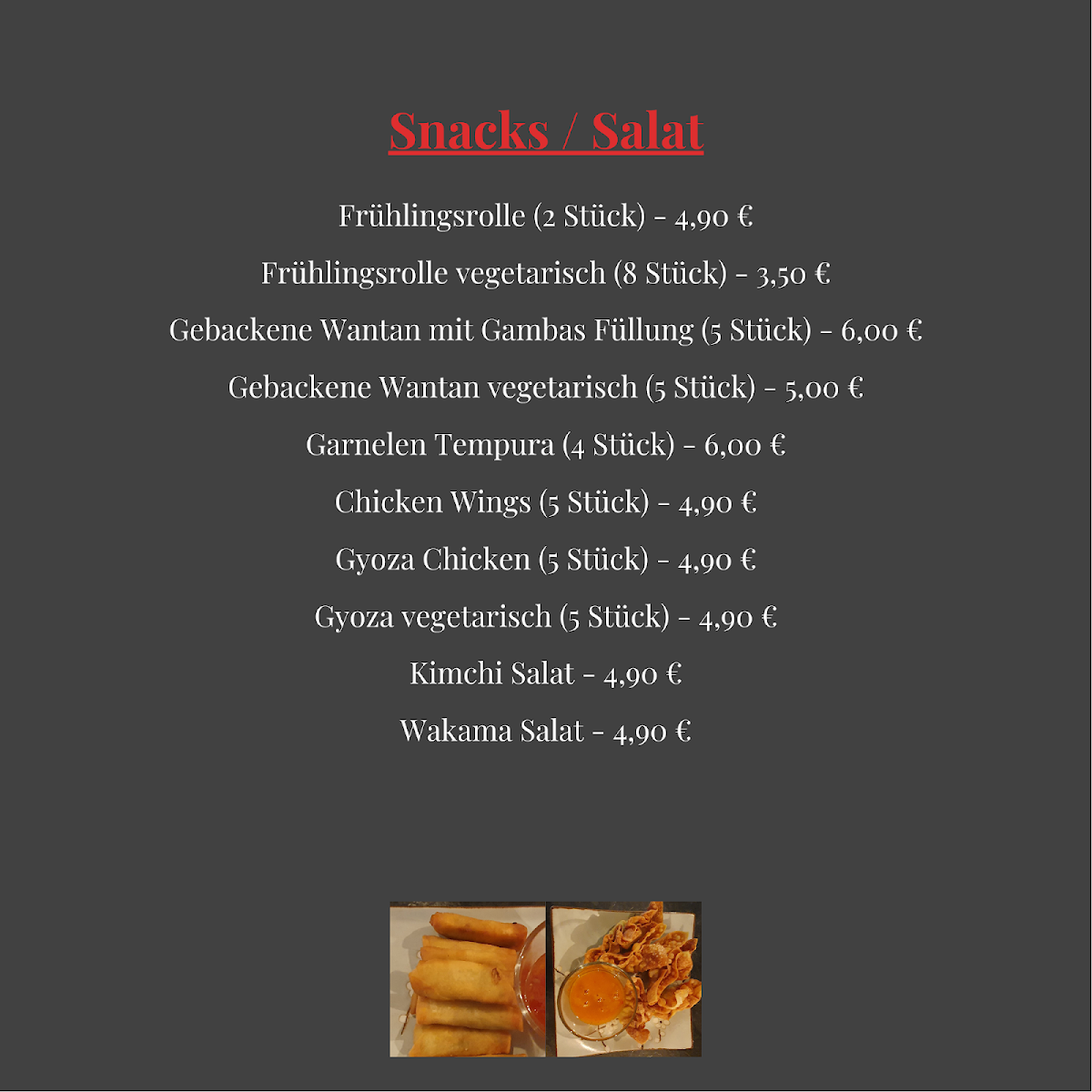 Snacks / Salat

Frühlingsrolle (2 Stück) - 4,90 €

Frühlingsrolle vegetarisch (8 Stück) - 3,50 €

Gebackene Wantan mit Gambas Füllung (5 Stück) - 6,00 €

Gebackene Wantan vegetarisch (5 Stück) - 5,00 €

Garnelen Tempura (4 Stück) - 6,00 €

Chicken Wings (5 Stück) - 4,90 €

Gyoza Chicken (5 Stück) - 4,90 €

Gyoza vegetarisch (5 Stück) - 4,90 €

Kimchi Salat - 4,90 €

Wakama Salat - 4,90 €